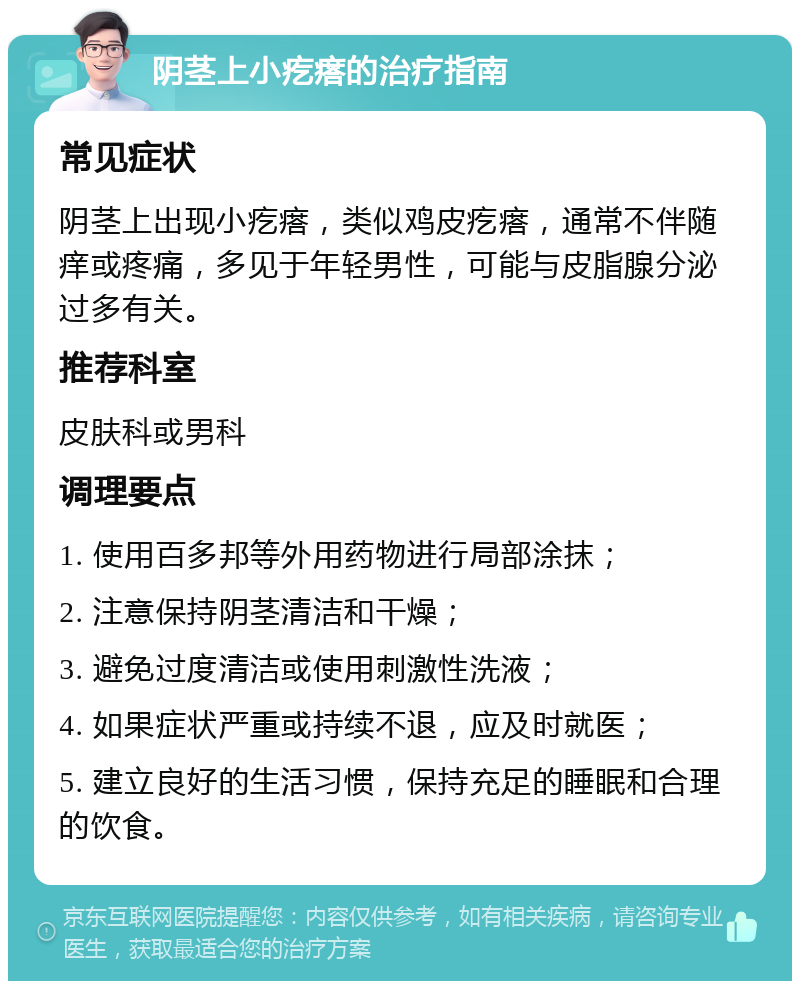 阴茎上小疙瘩的治疗指南

常见症状

阴茎上出现小疙瘩，类似鸡皮疙瘩，通常不伴随痒或疼痛，多见于年轻男性，可能与皮脂腺分泌过多有关。

推荐科室

皮肤科或男科

调理要点

1. 使用百多邦等外用药物进行局部涂抹；

2. 注意保持阴茎清洁和干燥；

3. 避免过度清洁或使用刺激性洗液；

4. 如果症状严重或持续不退，应及时就医；

5. 建立良好的生活习惯，保持充足的睡眠和合理的饮食。

京东互联网医院提醒您：内容仅供参考，如有相关疾病，请咨询专业医生，获取最适合您的治疗方案